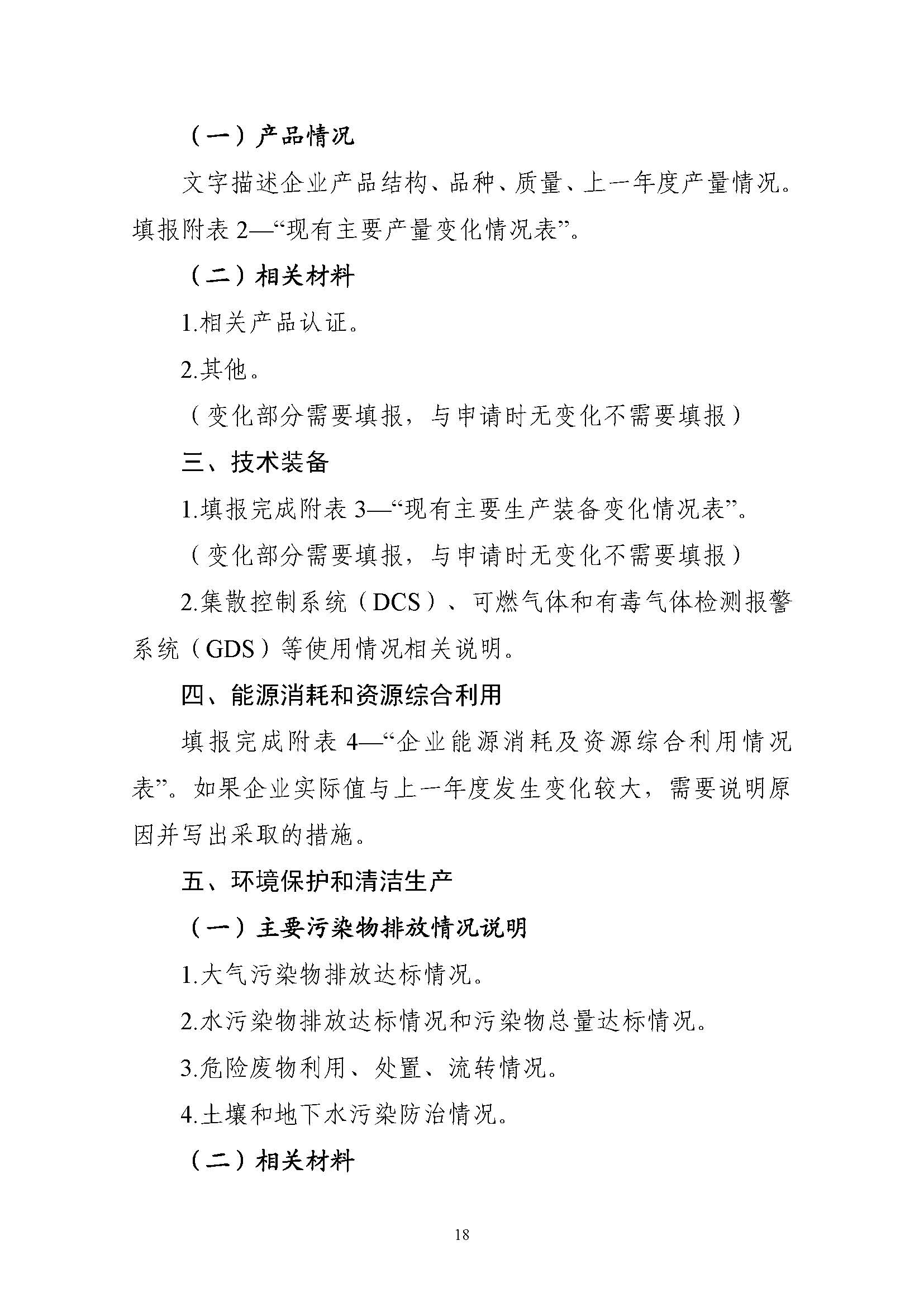 （一）产品情况

文字描述企业产品结构、品种、质量、上一年度产量情况。填报附表 2—“现有主要产量变化情况表”。

（二）相关材料

1.相关产品认证。

2.其他。

（变化部分需要填报，与申请时无变化不需要填报）

三、技术装备

1.填报完成附表 3—“现有主要生产装备变化情况表”。

（变化部分需要填报，与申请时无变化不需要填报）

2.集散控制系统（DCS）、可燃气体和有毒气体检测报警系统（GDS）等使用情况相关说明。

四、能源消耗和资源综合利用

填报完成附表 4—“企业能源消耗及资源综合利用情况表”。如果企业实际值与上一年度发生变化较大，需要说明原因并写出采取的措施。

五、环境保护和清洁生产

（一）主要污染物排放情况说明

1.大气污染物排放达标情况。

2.水污染物排放达标情况和污染物总量达标情况。

3.危险废物利用、处置、流转情况。

4.土壤和地下水污染防治情况。

（二）相关材料

18